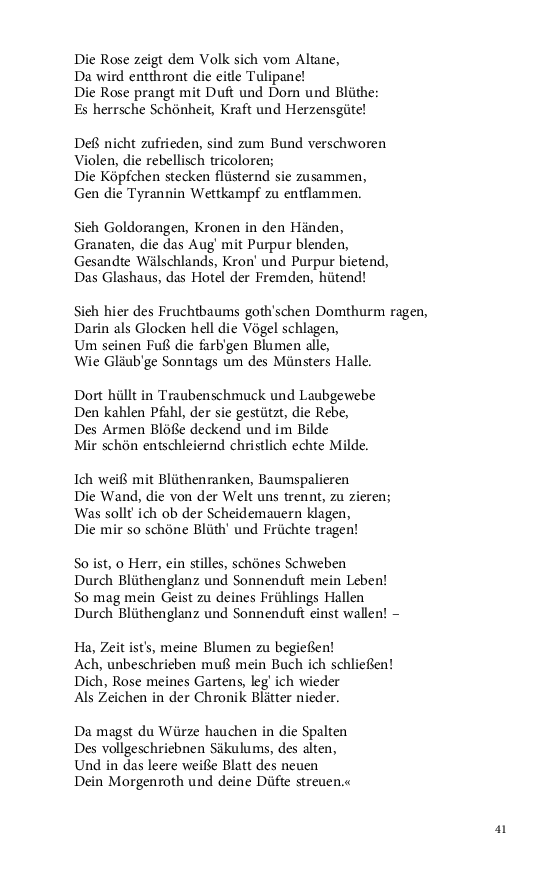 Die Rose zeigt dem Volk sich vom Altane,
Da wird entthront die eitle Tulipane!
Die Rose prangt mit Duft und Dorn und Blüthe:
Es herrsche Schönheit, Kraft und Herzensgüte!

Deß nicht zufrieden, sind zum Bund verschworen
Violen, die rebellisch tricoloren;
Die Köpfchen stecken flüsternd sie zusammen,
Gen die Tyrannin Wettkampf zu entflammen.

Sieh Goldorangen, Kronen in den Händen,
Granaten, die das Aug' mit Purpur blenden,
Gesandte Wälschlands, Kron' und Purpur bietend,
Das Glashaus, das Hotel der Fremden, hütend!

Sieh hier des Fruchtbaums goth'schen Domthurm ragen,
Darin als Glocken hell die Vögel schlagen,
Um seinen Fuß die farb'gen Blumen alle,
Wie Gläub'ge Sonntags um des Münsters Halle.

Dort hüllt in Traubenschmuck und Laubgewebe
Den kahlen Pfahl, der sie gestützt, die Rebe,
Des Armen Blöße deckend und im Bilde
Mir schön entschleiernd christlich echte Milde.

Ich weiß mit Blüthenranken, Baumspalieren
Die Wand, die von der Welt uns trennt, zu zieren;
Was sollt' ich ob der Scheidemauern klagen,
Die mir so schöne Blüth' und Früchte tragen!

So ist, o Herr, ein stilles, schönes Schweben
Durch Blüthenglanz und Sonnenduft mein Leben!
So mag mein Geist zu deines Frühlings Hallen
Durch Blüthenglanz und Sonnenduft einst wallen! –

Ha, Zeit ist's, meine Blumen zu begießen!
Ach, unbeschrieben muß mein Buch ich schließen!
Dich, Rose meines Gartens, leg' ich wieder
Als Zeichen in der Chronik Blätter nieder.

Da magst du Würze hauchen in die Spalten
Des vollgeschriebnen Säkulums, des alten,
Und in das leere weiße Blatt des neuen
Dein Morgenroth und deine Düfte streuen.«

41